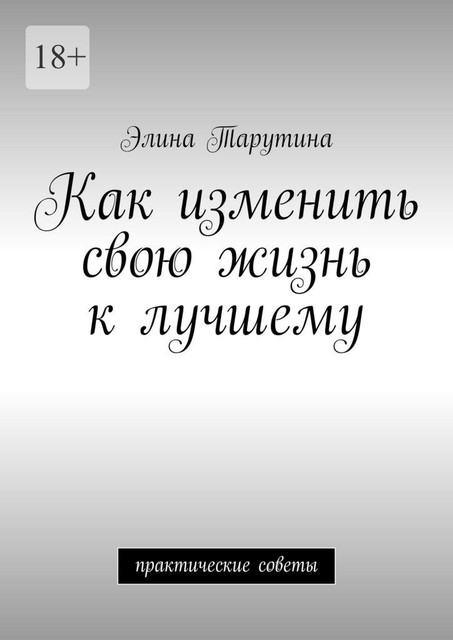 18+

Элина Тарутина

Как изменить свою жизнь к лучшему

практические советы